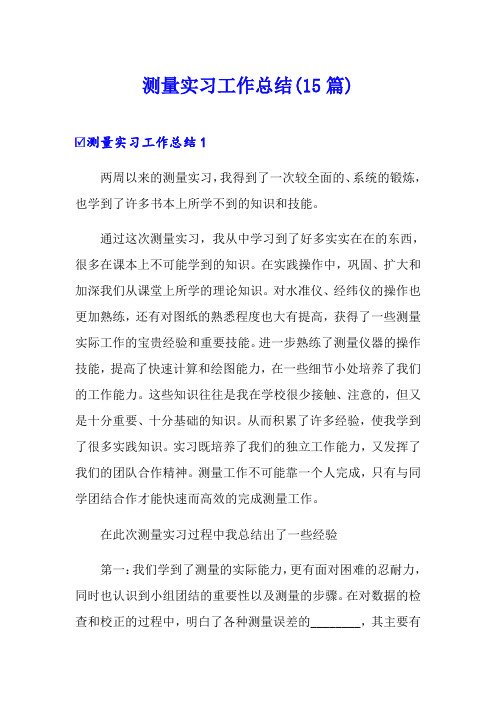 测量实习工作总结(15篇)

☑测量实习工作总结1

两周以来的测量实习，我得到了一次较全面的、系统的锻炼，也学到了许多书本上所学不到的知识和技能。

通过这次测量实习，我从中学习到了好多实实在在的东西，很多在课本上不可能学到的知识。在实践操作中，巩固、扩大和加深我们从课堂上所学的理论知识。对水准仪、经纬仪的操作也更加熟练，还有对图纸的熟悉程度也大有提高，获得了一些测量实际工作的宝贵经验和重要技能。进一步熟练了测量仪器的操作技能，提高了快速计算和绘图能力，在一些细节小处培养了我们的工作能力。这些知识往往是我在学校很少接触、注意的，但又是十分重要、十分基础的知识。从而积累了许多经验，使我学到了很多实践知识。实习既培养了我们的独立工作能力，又发挥了我们的团队合作精神。测量工作不可能靠一个人完成，只有与同学团结合作才能快速而高效的完成测量工作。

在此次测量实习过程中我总结出了一些经验

第一：我们学到了测量的实际能力，更有面对困难的忍耐力，同时也认识到小组团结的重要性以及测量的步骤。在对数据的检查和校正的过程中，明白了各种测量误差的________，其主要有